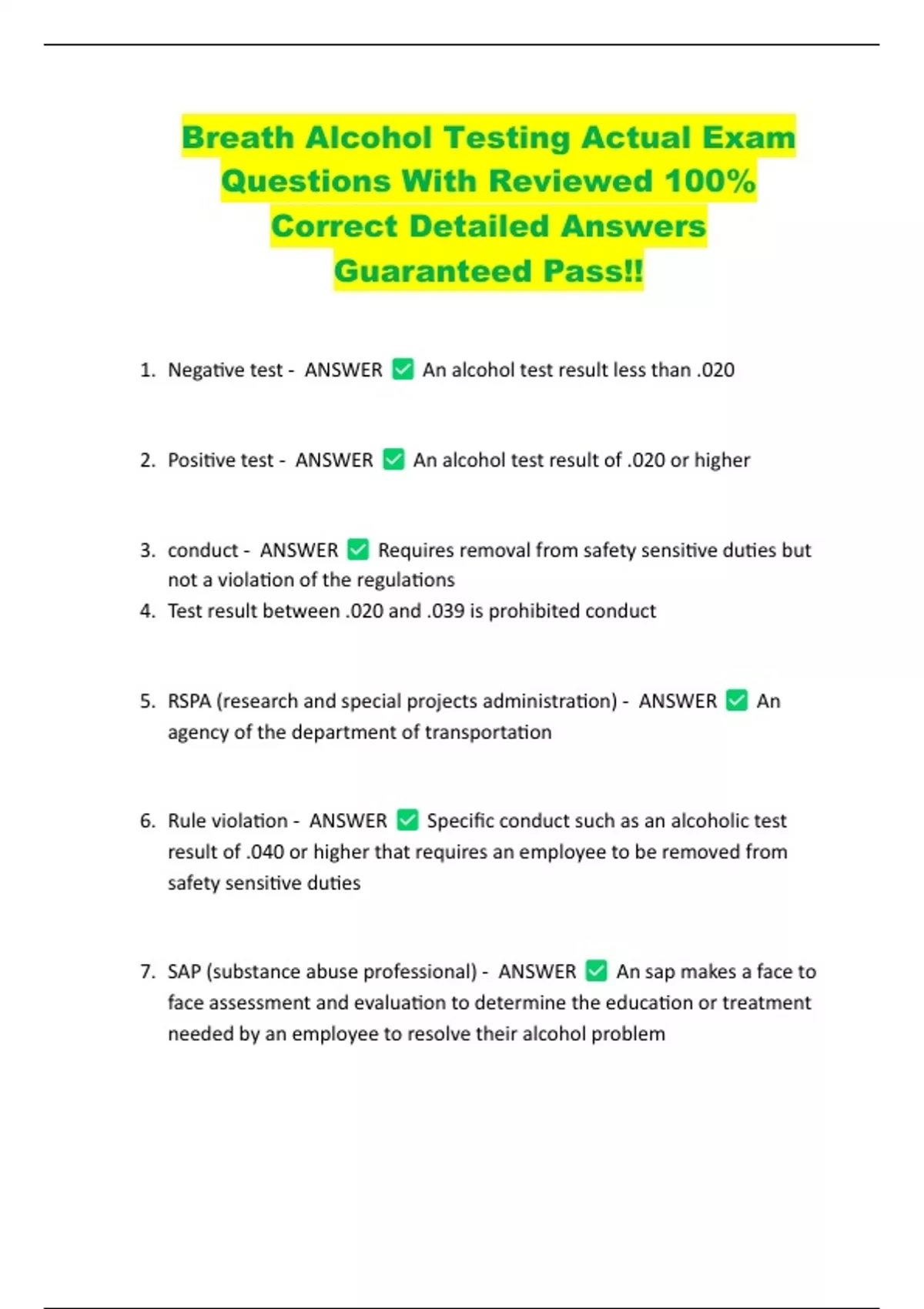 Breath Alcohol Testing Actual Exam Questions With Reviewed 100% Correct Detailed Answers Guaranteed Pass!!

1. Negative test - ANSWER ✅ An alcohol test result less than .020

2. Positive test - ANSWER ✅ An alcohol test result of .020 or higher

3. conduct - ANSWER ✅ Requires removal from safety sensitive duties but not a violation of the regulations
4. Test result between .020 and .039 is prohibited conduct

5. RSPA (research and special projects administration) - ANSWER ✅ An agency of the department of transportation

6. Rule violation - ANSWER ✅ Specific conduct such as an alcoholic test result of .040 or higher that requires an employee to be removed from safety sensitive duties

7. SAP (substance abuse professional) - ANSWER ✅ An sap makes a face to face assessment and evaluation to determine the education or treatment needed by an employee to resolve their alcohol problem